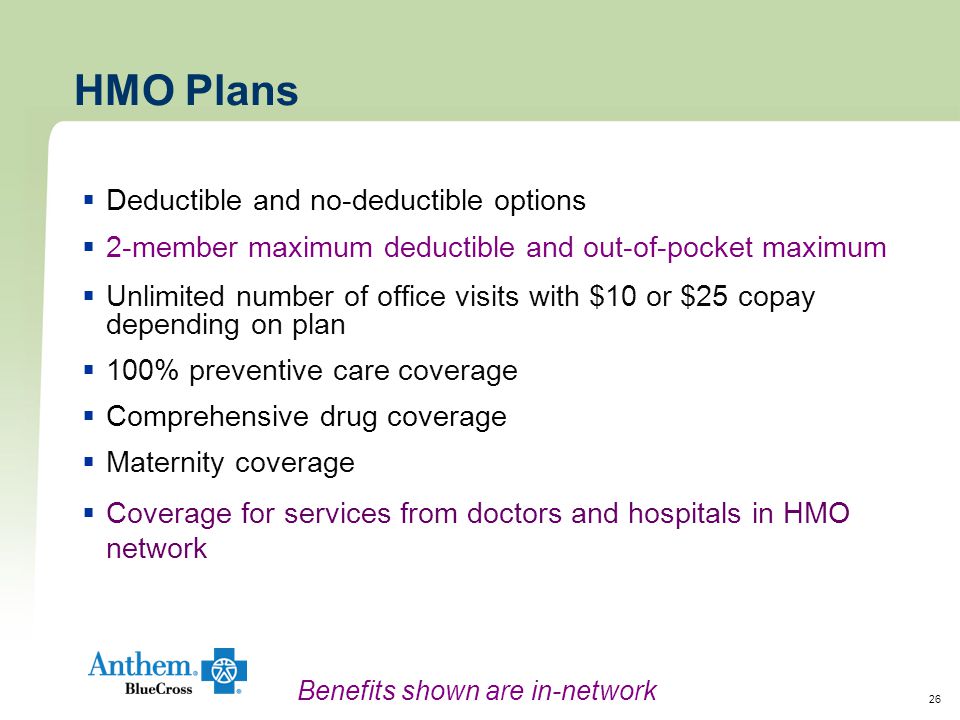 HMO Plans

▪ Deductible and no-deductible options

▪ 2-member maximum deductible and out-of-pocket maximum

▪ Unlimited number of office visits with \$10 or \$25 copay depending on plan

▪ 100% preventive care coverage

▪ Comprehensive drug coverage

▪ Maternity coverage

▪ Coverage for services from doctors and hospitals in HMO network

Anthem. BlueCross

Benefits shown are in-network

26